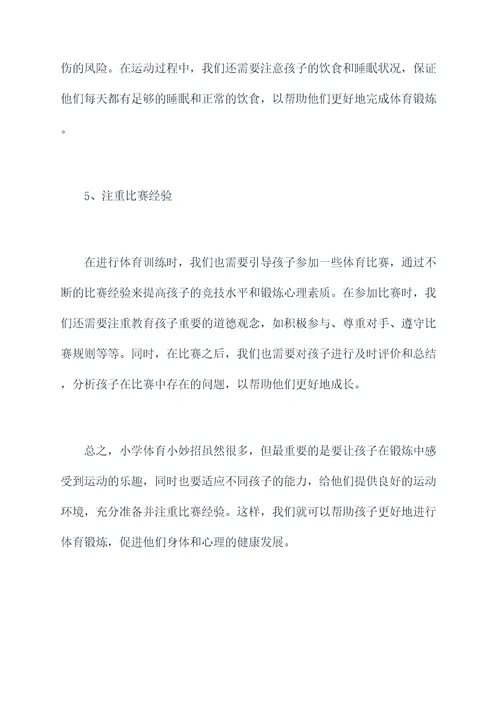 伤的风险。在运动过程中，我们还需要注意孩子的饮食和睡眠状况，保证他们每天都有足够的睡眠和正常的饮食，以帮助他们更好地完成体育锻炼。

5、注重比赛经验

在进行体育训练时，我们也需要引导孩子参加一些体育比赛，通过不断的比赛经验来提高孩子的竞技水平和锻炼心理素质。在参加比赛时，我们还需要注重教育孩子重要的道德观念，如积极参与、尊重对手、遵守比赛规则等等。同时，在比赛之后，我们也需要对孩子进行及时评价和总结，分析孩子在比赛中存在的问题，以帮助他们更好地成长。

总之，小学体育小妙招虽然很多，但最重要的是要让孩子在锻炼中感受到运动的乐趣，同时也要适应不同孩子的能力，给他们提供良好的运动环境，充分准备并注重比赛经验。这样，我们就可以帮助孩子更好地进行体育锻炼，促进他们身体和心理的健康发展。